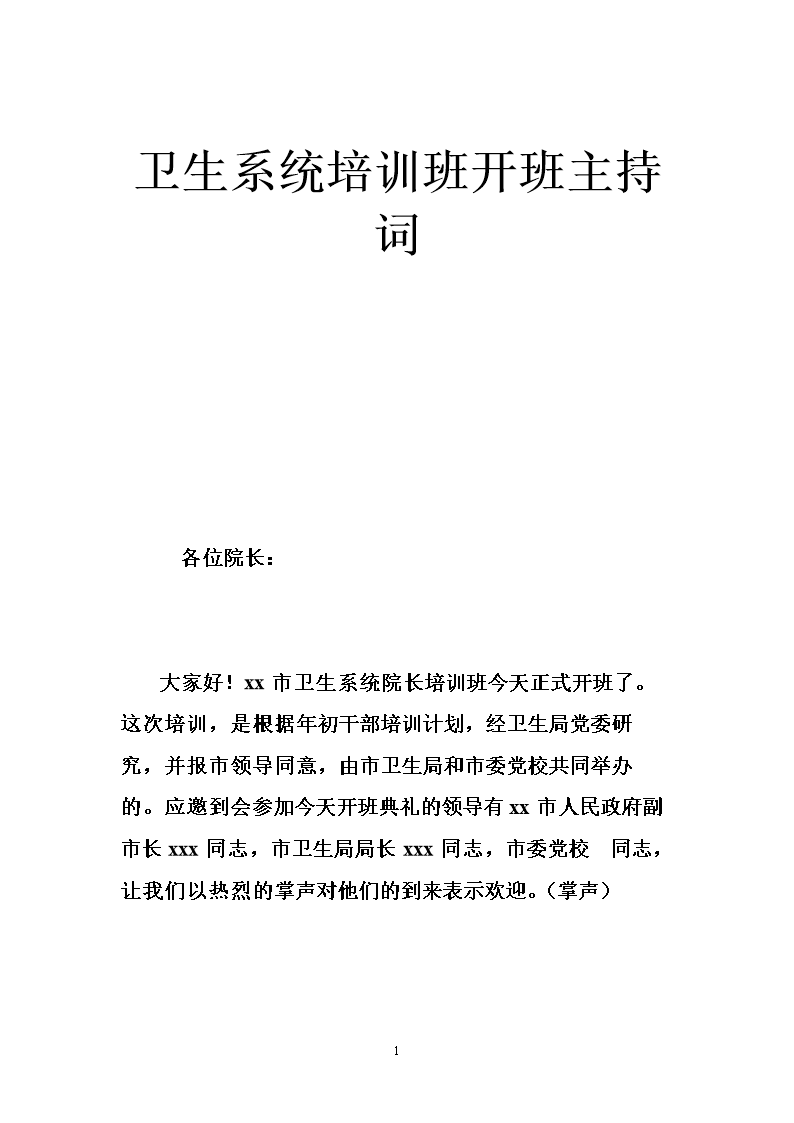 卫生系统培训班开班主持词

各位院长：

大家好！xx 市卫生系统院长培训班今天正式开班了。这次培训，是根据年初干部培训计划，经卫生局党委研究，并报市领导同意，由市卫生局和市委党校共同举办的。应邀到会参加今天开班典礼的领导有 xx 市人民政府副市长 xxx 同志，市卫生局局长 xxx 同志，市委党校　同志，让我们以热烈的掌声对他们的到来表示欢迎。（掌声）

1